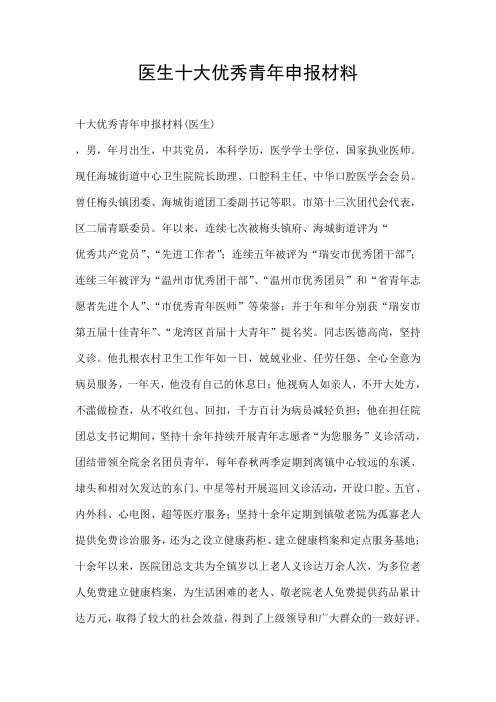 医生十大优秀青年申报材料

十大优秀青年申报材料(医生)

，男，年月出生，中共党员，本科学历，医学学士学位，国家执业医师。现任海城街道中心卫生院院长助理、口腔科主任、中华口腔医学会会员。曾任梅头镇团委、海城街道团工委副书记等职。市第十三次团代会代表，区二届青联委员。年以来，连续七次被梅头镇府、海城街道评为“优秀共产党员”、“先进工作者”；连续五年被评为“瑞安市优秀团干部”；连续三年被评为“温州市优秀团干部”、“温州市优秀团员”和“省青年志愿者先进个人”、“市优秀青年医师”等荣誉；并于年和年分别获“瑞安市第五届十佳青年”、“龙湾区首届十大青年”提名奖。同志医德高尚，坚持义诊。他扎根农村卫生工作年如一日，兢兢业业、任劳任怨、全心全意为病员服务，一年天，他没有自己的休息日；他视病人如亲人，不开大处方，不滥做检查，从不收红包、回扣，千方百计为病员减轻负担；他在担任院团总支书记期间，坚持十余年持续开展青年志愿者“为您服务”义诊活动，团结带领全院余名团员青年，每年春秋两季定期到离镇中心较远的东溪、埭头和相对欠发达的东门、中星等村开展巡回义诊活动，开设口腔、五官、内外科、心电图、超等医疗服务；坚持十余年定期到镇敬老院为孤寡老人提供免费诊治服务，还为之设立健康药柜、建立健康档案和定点服务基地；十余年以来，医院团总支共为全镇岁以上老人义诊达万余人次，为多位老人免费建立健康档案，为生活困难的老人、敬老院老人免费提供药品累计达万元，取得了较大的社会效益，得到了上级领导和广大群众的一致好评。